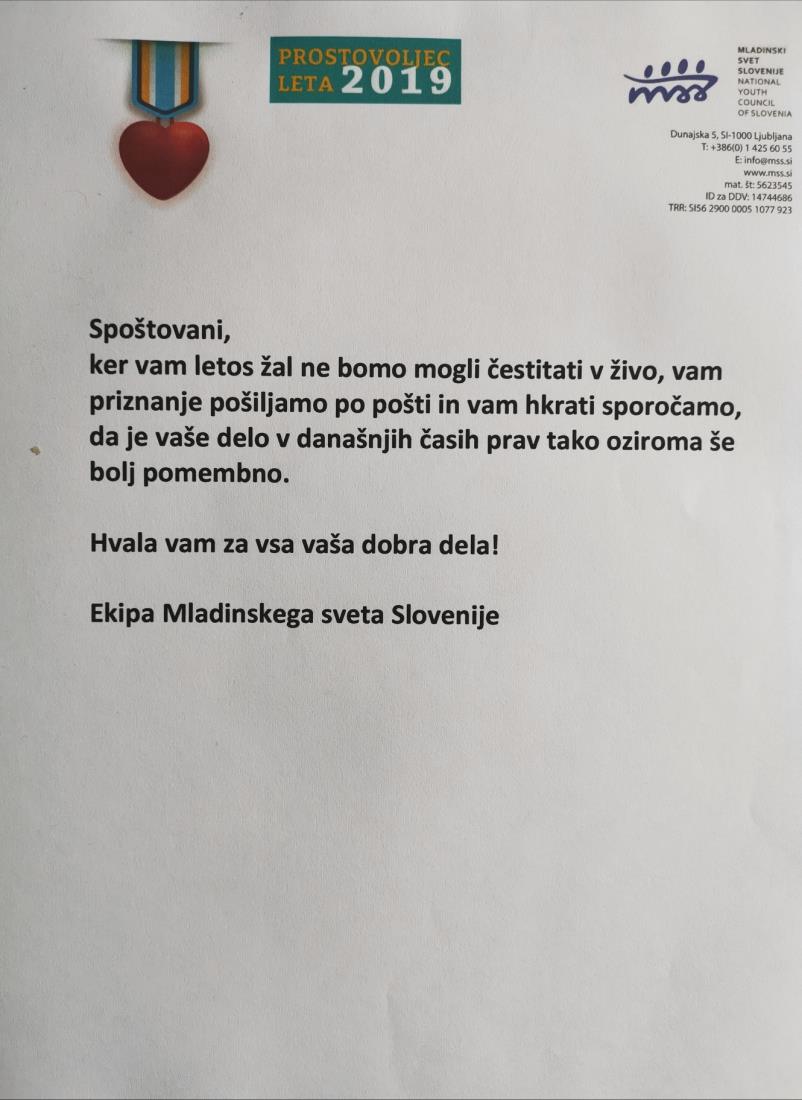 PROSTOVOLJEC
LETA 2019

mss

MLADINSKI
SVET
SLOVENIJE
NATIONAL
YOUTH
COUNCIL
OF SLOVENIA

Dunajska 5, SI-1000 Ljubljana
T: +386(0) 1 425 60 55
E: info@mss.si
www.mss.si
mat. št: 5623545
ID za DDV: 14744686
TRR: SI56 2900 0005 1077 923

Spoštovani,
ker vam letos žal ne bomo mogli čestitati v živo, vam priznanje pošiljamo po pošti in vam hkrati sporočamo, da je vaše delo v današnjih časih prav tako oziroma še bolj pomembno.

Hvala vam za vsa vaša dobra dela!

Ekipa Mladinskega sveta Slovenije